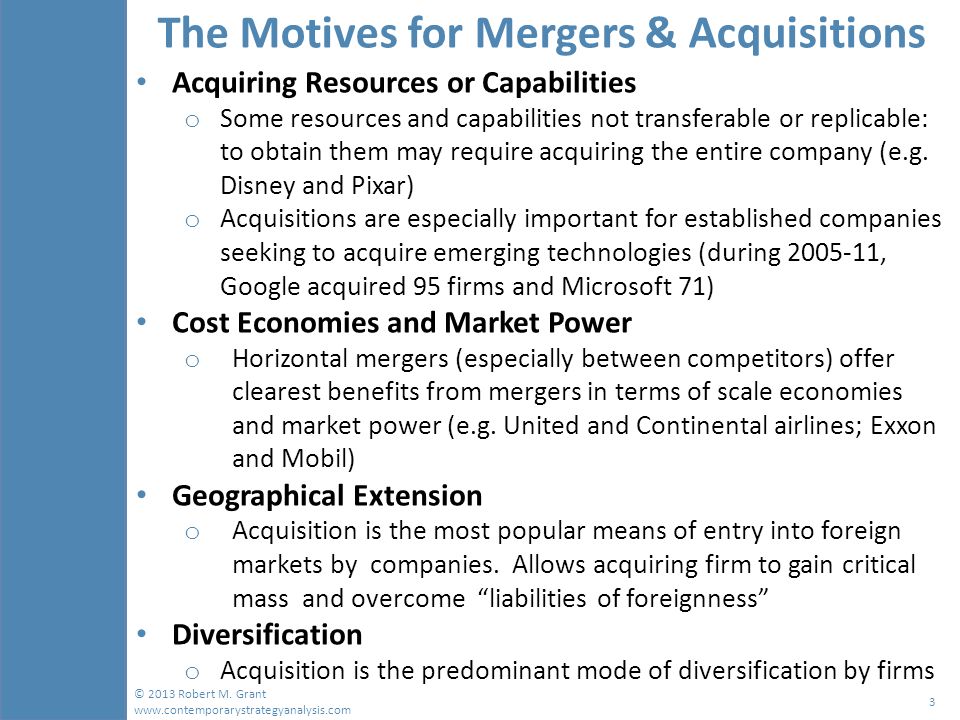 The Motives for Mergers & Acquisitions

• Acquiring Resources or Capabilities
  o Some resources and capabilities not transferable or replicable: to obtain them may require acquiring the entire company (e.g. Disney and Pixar)
  o Acquisitions are especially important for established companies seeking to acquire emerging technologies (during 2005-11, Google acquired 95 firms and Microsoft 71)
• Cost Economies and Market Power
  o Horizontal mergers (especially between competitors) offer clearest benefits from mergers in terms of scale economies and market power (e.g. United and Continental airlines; Exxon and Mobil)
• Geographical Extension
  o Acquisition is the most popular means of entry into foreign markets by companies. Allows acquiring firm to gain critical mass and overcome "liabilities of foreignness"
• Diversification
  o Acquisition is the predominant mode of diversification by firms

© 2013 Robert M. Grant
www.contemporarystrategyanalysis.com

3